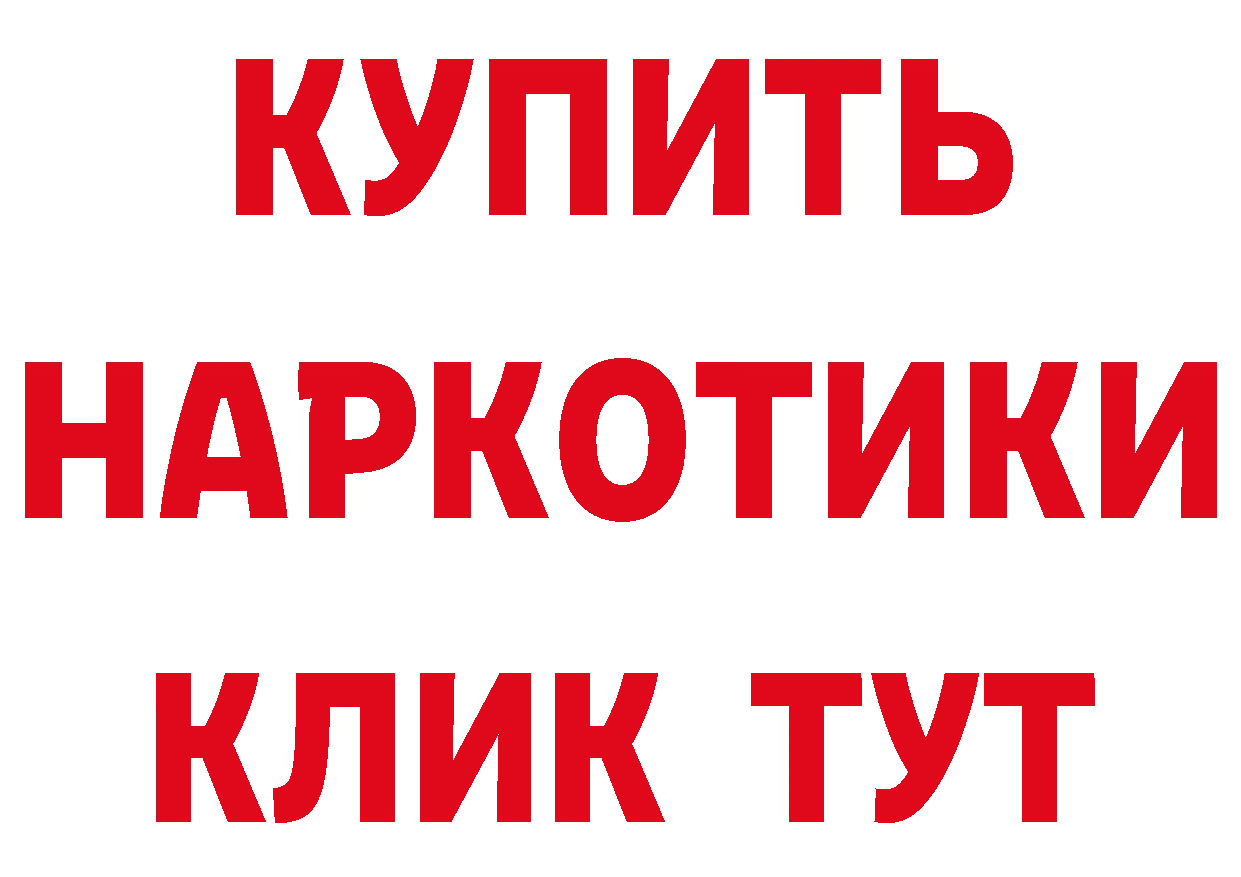 КУПИТЬ НАРКОТИКИ КЛИК ТУТ